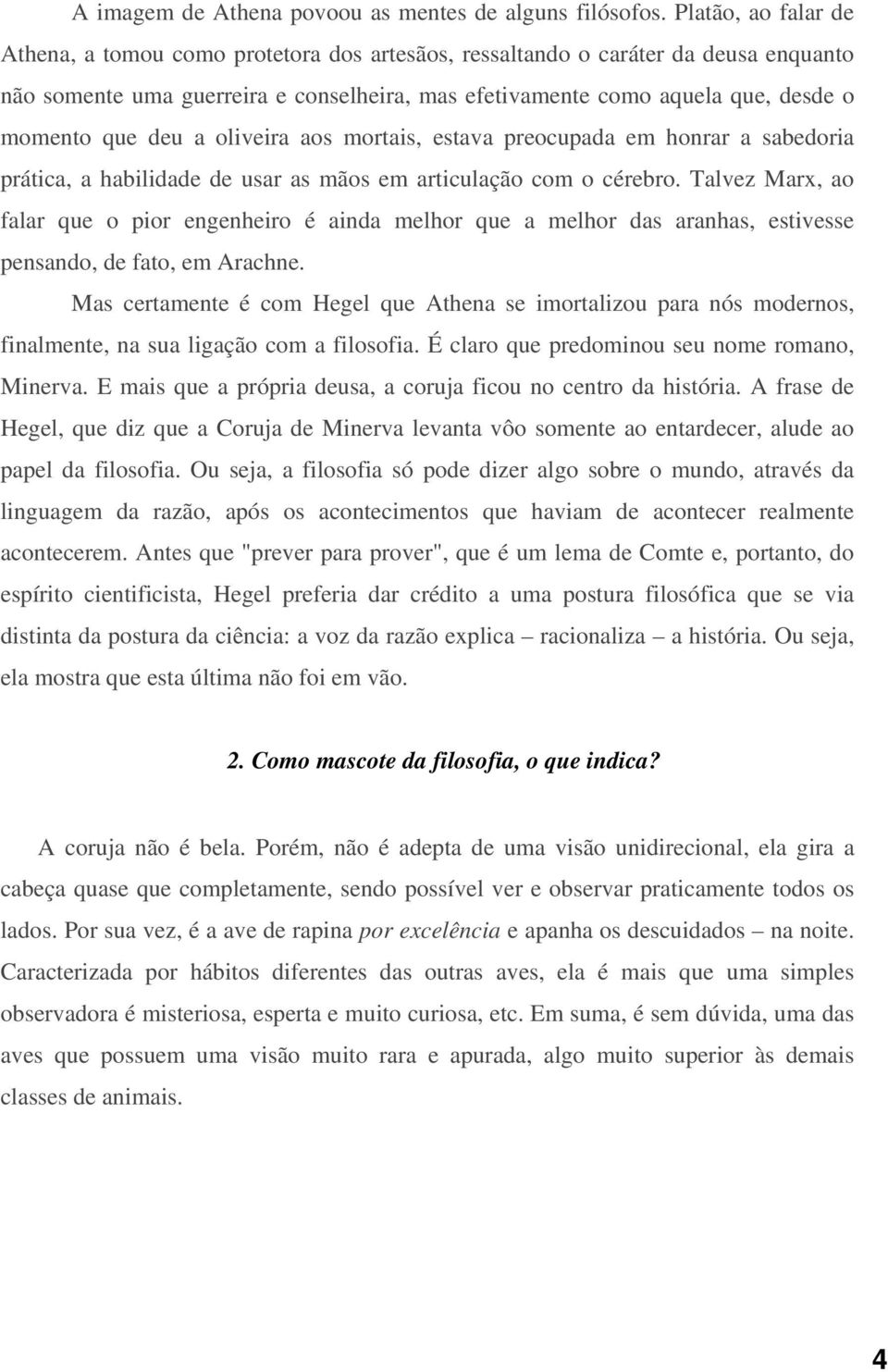 A imagem de Athena povoou as mentes de alguns filósofos. Platão, ao falar de Athena, a tomou como protetora dos artesãos, ressaltando o caráter da deusa enquanto não somente uma guerreira e conselheira, mas efetivamente como aquela que, desde o momento que deu a oliveira aos mortais, estava preocupada em honrar a sabedoria prática, a habilidade de usar as mãos em articulação com o cérebro. Talvez Marx, ao falar que o pior engenheiro é ainda melhor que a melhor das aranhas, estivesse pensando, de fato, em Arachne.

Mas certamente é com Hegel que Athena se imortalizou para nós modernos, finalmente, na sua ligação com a filosofia. É claro que predominou seu nome romano, Minerva. E mais que a própria deusa, a coruja ficou no centro da história. A frase de Hegel, que diz que a Coruja de Minerva levanta vôo somente ao entardecer, alude ao papel da filosofia. Ou seja, a filosofia só pode dizer algo sobre o mundo, através da linguagem da razão, após os acontecimentos que haviam de acontecer realmente acontecerem. Antes que "prever para prover", que é um lema de Comte e, portanto, do espírito cientificista, Hegel preferia dar crédito a uma postura filosófica que se via distinta da postura da ciência: a voz da razão explica – racionaliza – a história. Ou seja, ela mostra que esta última não foi em vão.

2. Como mascote da filosofia, o que indica?

A coruja não é bela. Porém, não é adepta de uma visão unidirecional, ela gira a cabeça quase que completamente, sendo possível ver e observar praticamente todos os lados. Por sua vez, é a ave de rapina por excelência e apanha os descuidados – na noite. Caracterizada por hábitos diferentes das outras aves, ela é mais que uma simples observadora é misteriosa, esperta e muito curiosa, etc. Em suma, é sem dúvida, uma das aves que possuem uma visão muito rara e apurada, algo muito superior às demais classes de animais.

4